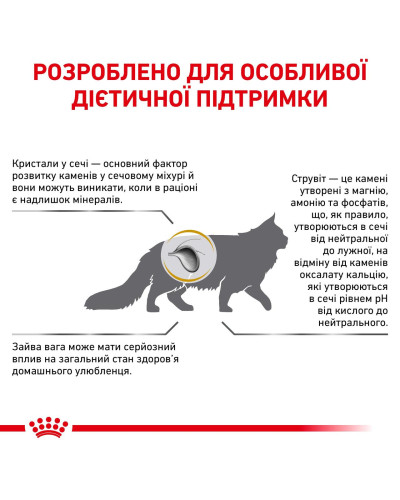 РОЗРОБЛЕНО ДЛЯ ОСОБЛИВОЇ ДІЄТИЧНОЇ ПІДТРИМКИ

Кристали у сечі — основний фактор розвитку каменів у сечовому міхурі й вони можуть виникати, коли в раціоні є надлишок мінералів.

Струвіт — це камені утворені з магнію, амонію та фосфатів, що, як правило, утворюються в сечі від нейтральної до лужної, на відміну від каменів оксалату кальцію, які утворюються в сечі рівнем pH від кислого до нейтрального.

Зайва вага може мати серйозний вплив на загальний стан здоров'я домашнього улюбленця.